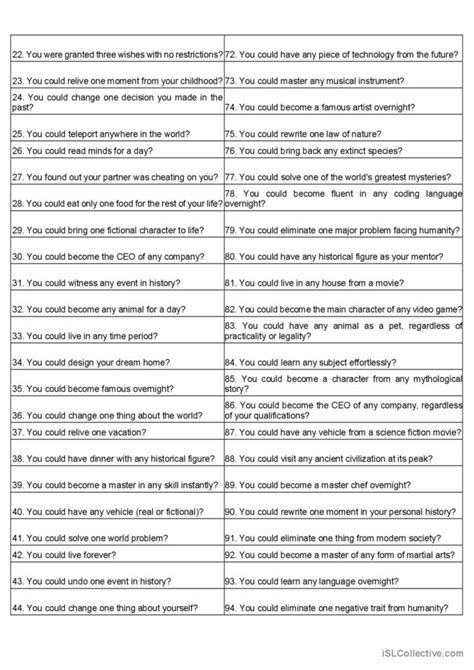 | | |
|---|---|
| 22. You were granted three wishes with no restrictions? | 72. You could have any piece of technology from the future? |
| 23. You could relive one moment from your childhood? | 73. You could master any musical instrument? |
| 24. You could change one decision you made in the past? | 74. You could become a famous artist overnight? |
| 25. You could teleport anywhere in the world? | 75. You could rewrite one law of nature? |
| 26. You could read minds for a day? | 76. You could bring back any extinct species? |
| 27. You found out your partner was cheating on you? | 77. You could solve one of the world's greatest mysteries? |
| 28. You could eat only one food for the rest of your life? | 78. You could become fluent in any coding language overnight? |
| 29. You could bring one fictional character to life? | 79. You could eliminate one major problem facing humanity? |
| 30. You could become the CEO of any company? | 80. You could have any historical figure as your mentor? |
| 31. You could witness any event in history? | 81. You could live in any house from a movie? |
| 32. You could become any animal for a day? | 82. You could become the main character of any video game? |
| 33. You could live in any time period? | 83. You could have any animal as a pet, regardless of practicality or legality? |
| 34. You could design your dream home? | 84. You could learn any subject effortlessly? |
| 35. You could become famous overnight? | 85. You could become a character from any mythological story? |
| 36. You could change one thing about the world? | 86. You could become the CEO of any company, regardless of your qualifications? |
| 37. You could relive one vacation? | 87. You could have any vehicle from a science fiction movie? |
| 38. You could have dinner with any historical figure? | 88. You could visit any ancient civilization at its peak? |
| 39. You could become a master in any skill instantly? | 89. You could become a master chef overnight? |
| 40. You could have any vehicle (real or fictional)? | 90. You could rewrite one moment in your personal history? |
| 41. You could solve one world problem? | 91. You could eliminate one thing from modern society? |
| 42. You could live forever? | 92. You could become a master of any form of martial arts? |
| 43. You could undo one event in history? | 93. You could learn any language overnight? |
| 44. You could change one thing about yourself? | 94. You could eliminate one negative trait from humanity? |

iSLCollective.com